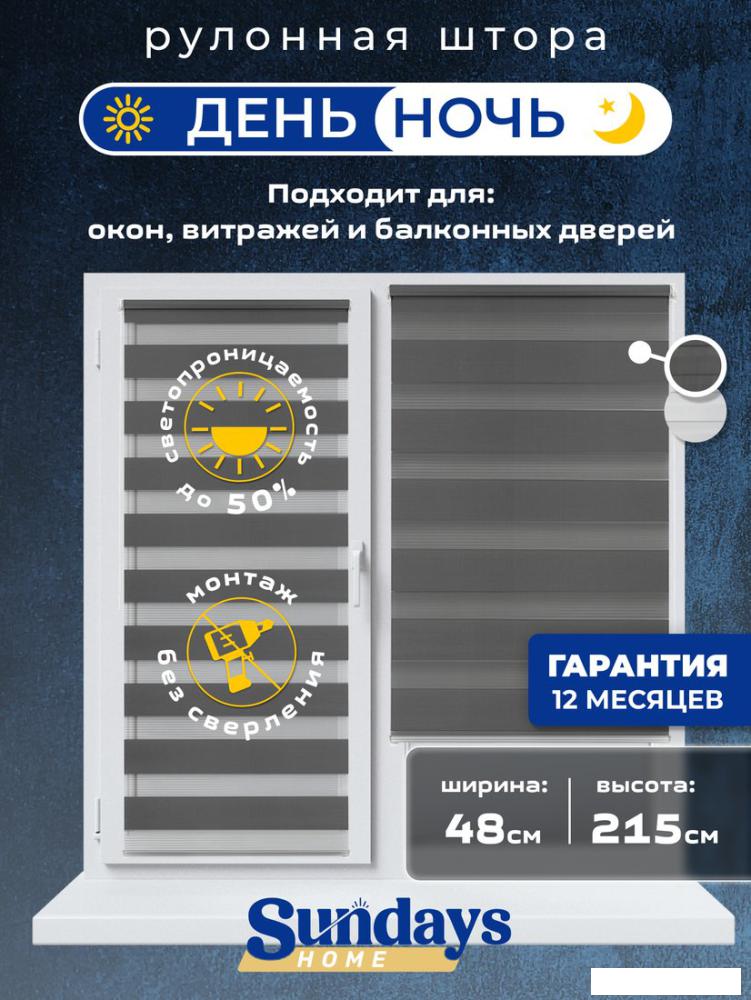 рулонная штора

ДЕНЬ НОЧЬ

Подходит для:
окон, витражей и балконных дверей

светопроницаемость
до 50%

монтаж
без сверления

ГАРАНТИЯ
12 МЕСЯЦЕВ

ширина:
48см

высота:
215см

Sundays
HOME